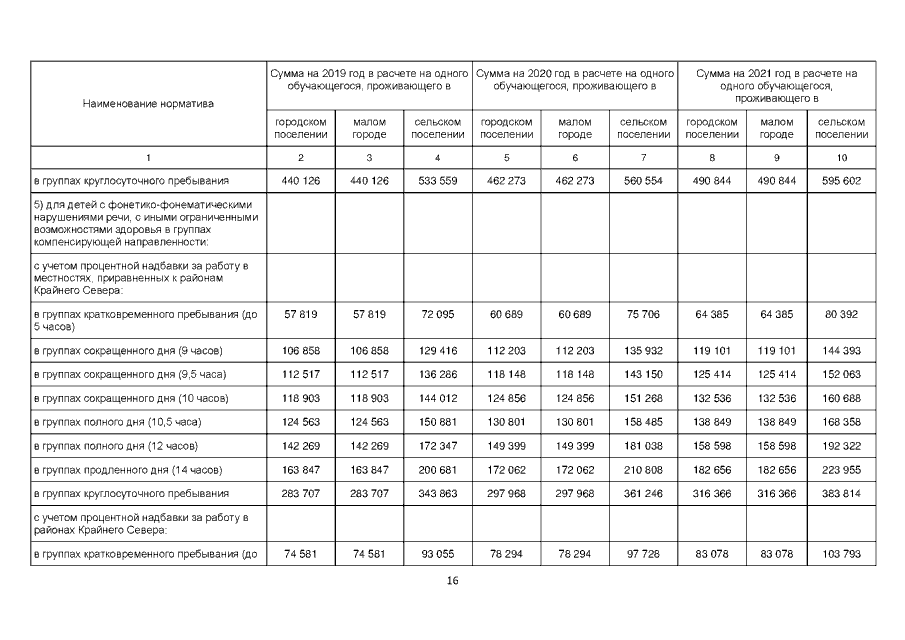 | Наименование норматива | Сумма на 2019 год в расчете на одного обучающегося, проживающего в | | | Сумма на 2020 год в расчете на одного обучающегося, проживающего в | | | Сумма на 2021 год в расчете на одного обучающегося, проживающего в | | |
|---|---|---|---|---|---|---|---|---|---|
| | городском поселении | малом городе | сельском поселении | городском поселении | малом городе | сельском поселении | городском поселении | малом городе | сельском поселении |
| 1 | 2 | 3 | 4 | 5 | 6 | 7 | 8 | 9 | 10 |
| в группах круглосуточного пребывания | 440 126 | 440 126 | 533 559 | 462 273 | 462 273 | 560 554 | 490 844 | 490 844 | 595 602 |
| 5) для детей с фонетико-фонематическими нарушениями речи, с иными ограниченными возможностями здоровья в группах компенсирующей направленности: | | | | | | | | | |
| с учетом процентной надбавки за работу в местностях, приравненных к районам Крайнего Севера: | | | | | | | | | |
| в группах кратковременного пребывания (до 5 часов) | 57 819 | 57 819 | 72 095 | 60 689 | 60 689 | 75 706 | 64 385 | 64 385 | 80 392 |
| в группах сокращенного дня (9 часов) | 106 858 | 106 858 | 129 416 | 112 203 | 112 203 | 135 932 | 119 101 | 119 101 | 144 393 |
| в группах сокращенного дня (9,5 часа) | 112 517 | 112 517 | 136 286 | 118 148 | 118 148 | 143 150 | 125 414 | 125 414 | 152 063 |
| в группах сокращенного дня (10 часов) | 118 903 | 118 903 | 144 012 | 124 856 | 124 856 | 151 268 | 132 536 | 132 536 | 160 688 |
| в группах полного дня (10,5 часа) | 124 563 | 124 563 | 150 881 | 130 801 | 130 801 | 158 485 | 138 849 | 138 849 | 168 358 |
| в группах полного дня (12 часов) | 142 269 | 142 269 | 172 347 | 149 399 | 149 399 | 181 038 | 158 598 | 158 598 | 192 322 |
| в группах продленного дня (14 часов) | 163 847 | 163 847 | 200 681 | 172 062 | 172 062 | 210 808 | 182 656 | 182 656 | 223 955 |
| в группах круглосуточного пребывания | 283 707 | 283 707 | 343 863 | 297 968 | 297 968 | 361 246 | 316 366 | 316 366 | 383 814 |
| с учетом процентной надбавки за работу в районах Крайнего Севера: | | | | | | | | | |
| в группах кратковременного пребывания (до | 74 581 | 74 581 | 93 055 | 78 294 | 78 294 | 97 728 | 83 078 | 83 078 | 103 793 |

16